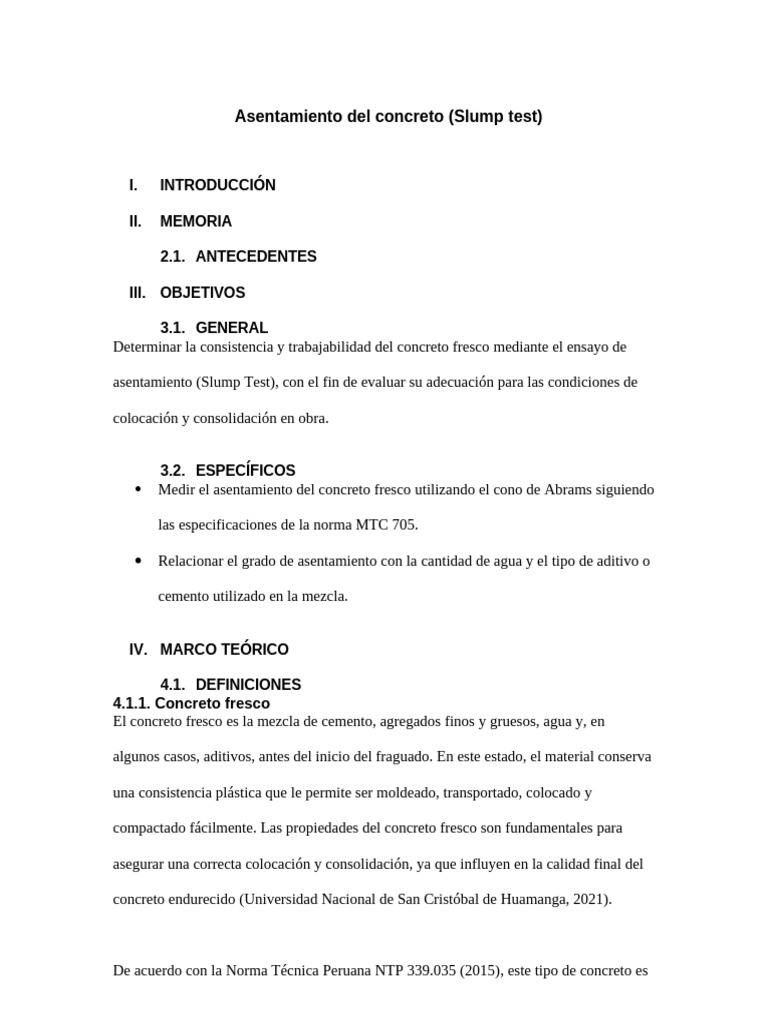 Asentamiento del concreto (Slump test)

I. INTRODUCCIÓN

II. MEMORIA

2.1. ANTECEDENTES

III. OBJETIVOS

3.1. GENERAL

Determinar la consistencia y trabajabilidad del concreto fresco mediante el ensayo de asentamiento (Slump Test), con el fin de evaluar su adecuación para las condiciones de colocación y consolidación en obra.

3.2. ESPECÍFICOS

• Medir el asentamiento del concreto fresco utilizando el cono de Abrams siguiendo las especificaciones de la norma MTC 705.

• Relacionar el grado de asentamiento con la cantidad de agua y el tipo de aditivo o cemento utilizado en la mezcla.

IV. MARCO TEÓRICO

4.1. DEFINICIONES

4.1.1. Concreto fresco

El concreto fresco es la mezcla de cemento, agregados finos y gruesos, agua y, en algunos casos, aditivos, antes del inicio del fraguado. En este estado, el material conserva una consistencia plástica que le permite ser moldeado, transportado, colocado y compactado fácilmente. Las propiedades del concreto fresco son fundamentales para asegurar una correcta colocación y consolidación, ya que influyen en la calidad final del concreto endurecido (Universidad Nacional de San Cristóbal de Huamanga, 2021).

De acuerdo con la Norma Técnica Peruana NTP 339.035 (2015), este tipo de concreto es